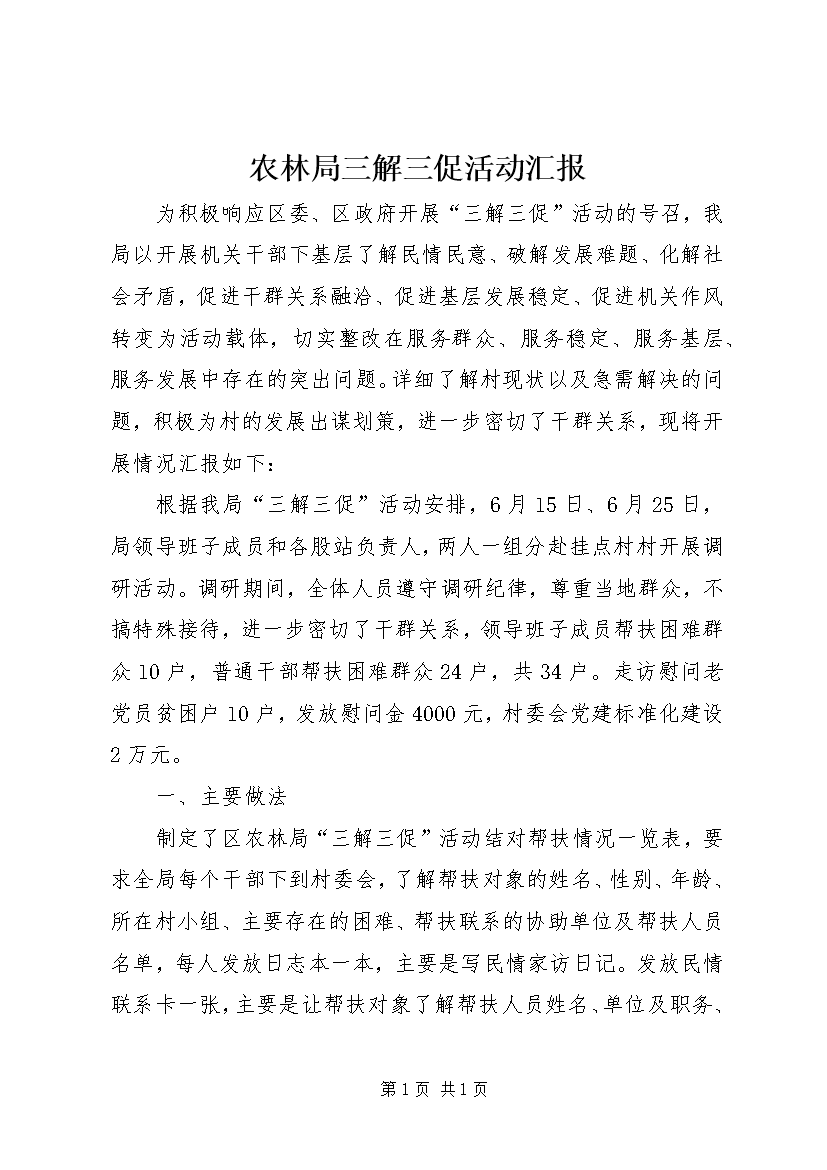 农林局三解三促活动汇报

为积极响应区委、区政府开展“三解三促”活动的号召，我局以开展机关干部下基层了解民情民意、破解发展难题、化解社会矛盾，促进干群关系融洽、促进基层发展稳定、促进机关作风转变为活动载体，切实整改在服务群众、服务稳定、服务基层、服务发展中存在的突出问题。详细了解村现状以及急需解决的问题，积极为村的发展出谋划策，进一步密切了干群关系，现将开展情况汇报如下：

根据我局“三解三促”活动安排，6月15日、6月25日，局领导班子成员和各股站负责人，两人一组分赴挂点村村开展调研活动。调研期间，全体人员遵守调研纪律，尊重当地群众，不搞特殊接待，进一步密切了干群关系，领导班子成员帮扶困难群众10户，普通干部帮扶困难群众24户，共34户。走访慰问老党员贫困户10户，发放慰问金4000元，村委会党建标准化建设2万元。

一、主要做法

制定了区农林局“三解三促”活动结对帮扶情况一览表，要求全局每个干部下到村委会，了解帮扶对象的姓名、性别、年龄、所在村小组、主要存在的困难、帮扶联系的协助单位及帮扶人员名单，每人发放日志本一本，主要是写民情家访日记。发放民情联系卡一张，主要是让帮扶对象了解帮扶人员姓名、单位及职务、

第1页 共1页